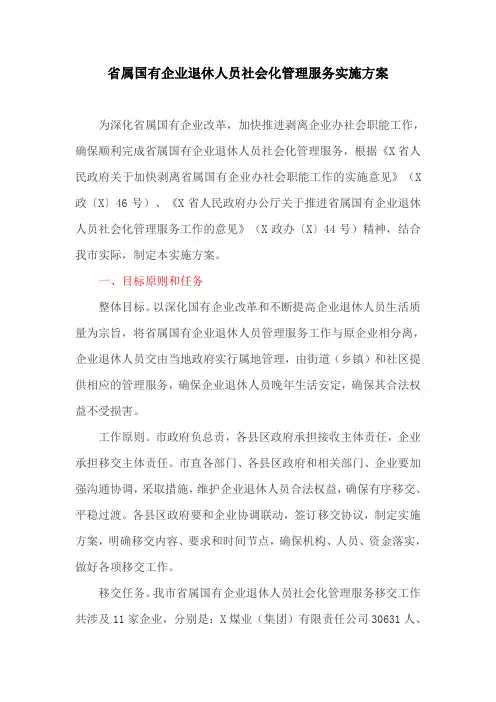 省属国有企业退休人员社会化管理服务实施方案

为深化省属国有企业改革，加快推进剥离企业办社会职能工作，确保顺利完成省属国有企业退休人员社会化管理服务，根据《X省人民政府关于加快剥离省属国有企业办社会职能工作的实施意见》（X政〔X〕46号）、《X省人民政府办公厅关于推进省属国有企业退休人员社会化管理服务工作的意见》（X政办〔X〕44号）精神，结合我市实际，制定本实施方案。

一、目标原则和任务

整体目标。以深化国有企业改革和不断提高企业退休人员生活质量为宗旨，将省属国有企业退休人员管理服务工作与原企业相分离，企业退休人员交由当地政府实行属地管理，由街道（乡镇）和社区提供相应的管理服务，确保企业退休人员晚年生活安定，确保其合法权益不受损害。

工作原则。市政府负总责，各县区政府承担接收主体责任，企业承担移交主体责任。市直各部门、各县区政府和相关部门、企业要加强沟通协调，采取措施，维护企业退休人员合法权益，确保有序移交、平稳过渡。各县区政府要和企业协调联动，签订移交协议，制定实施方案，明确移交内容、要求和时间节点，确保机构、人员、资金落实，做好各项移交工作。

移交任务。我市省属国有企业退休人员社会化管理服务移交工作共涉及11家企业，分别是：X煤业（集团）有限责任公司30631人、